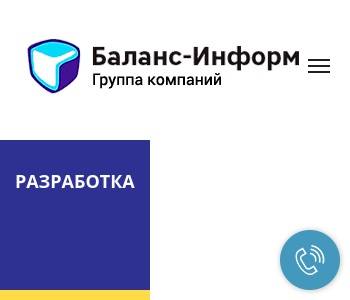 Баланс-Информ
Группа компаний

РАЗРАБОТКА